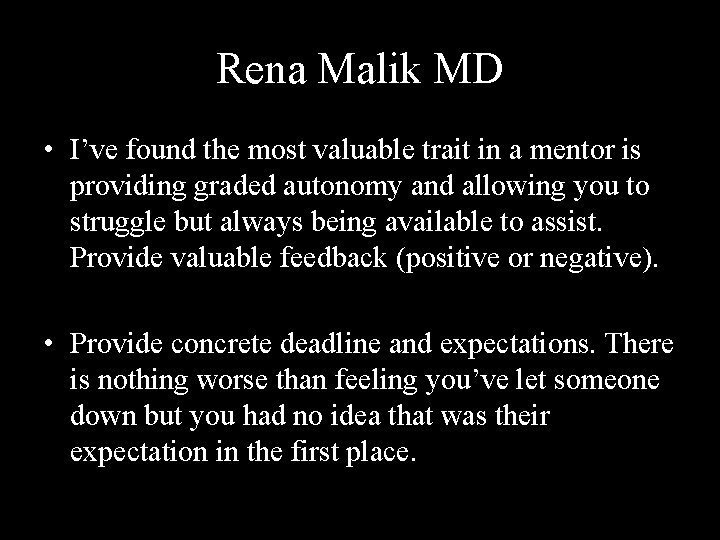 Rena Malik MD

• I’ve found the most valuable trait in a mentor is providing graded autonomy and allowing you to struggle but always being available to assist. Provide valuable feedback (positive or negative).

• Provide concrete deadline and expectations. There is nothing worse than feeling you’ve let someone down but you had no idea that was their expectation in the first place.